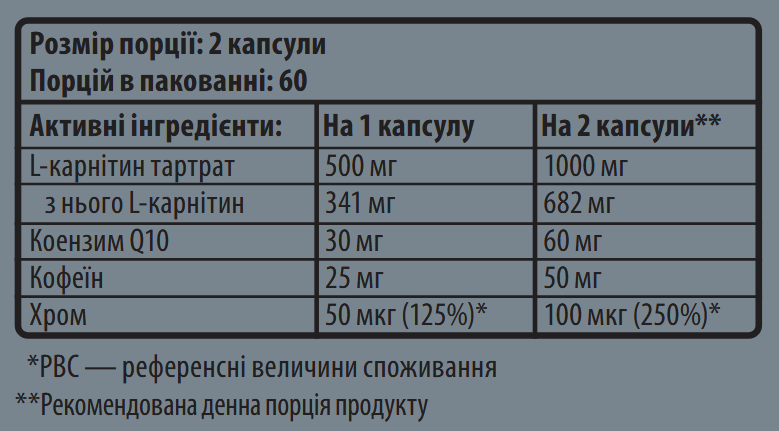 Розмір порції: 2 капсули
Порцій в пакованні: 60

| Активні інгредієнти: | На 1 капсулу | На 2 капсули** |
|---|---|---|
| L-карнітин тартрат | 500 мг | 1000 мг |
| з нього L-карнітин | 341 мг | 682 мг |
| Коензим Q10 | 30 мг | 60 мг |
| Кофеїн | 25 мг | 50 мг |
| Хром | 50 мкг (125%)* | 100 мкг (250%)* |

*РВС — референсні величини споживання
**Рекомендована денна порція продукту